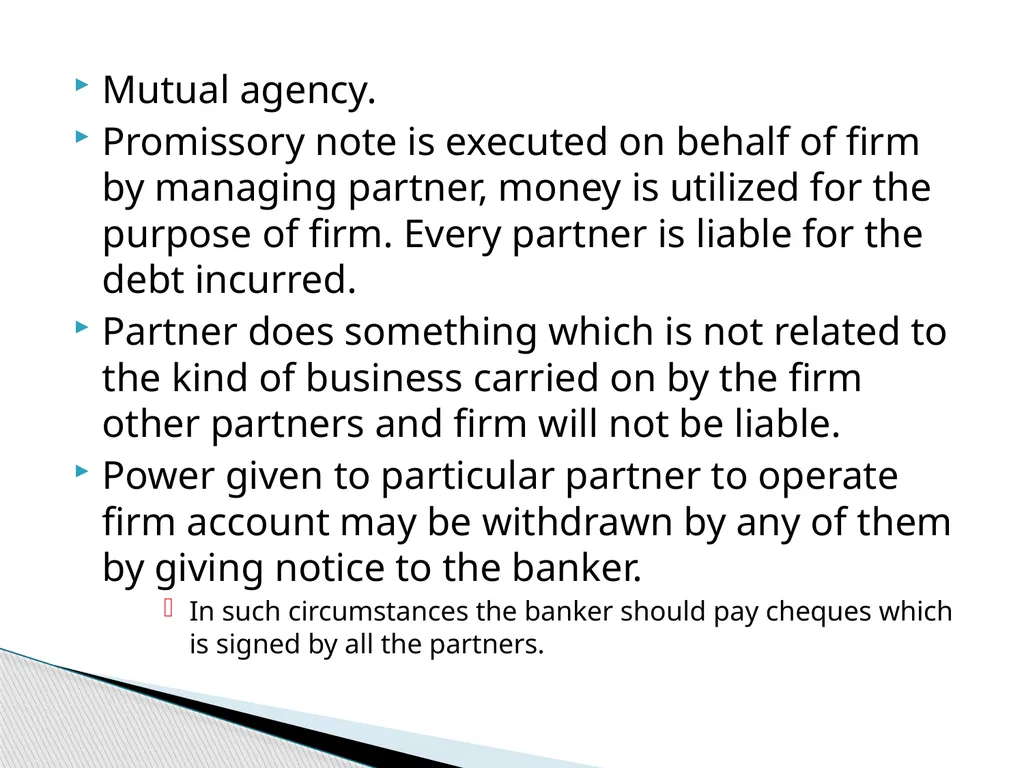 Mutual agency.

Promissory note is executed on behalf of firm by managing partner, money is utilized for the purpose of firm. Every partner is liable for the debt incurred.

Partner does something which is not related to the kind of business carried on by the firm other partners and firm will not be liable.

Power given to particular partner to operate firm account may be withdrawn by any of them by giving notice to the banker.

In such circumstances the banker should pay cheques which is signed by all the partners.